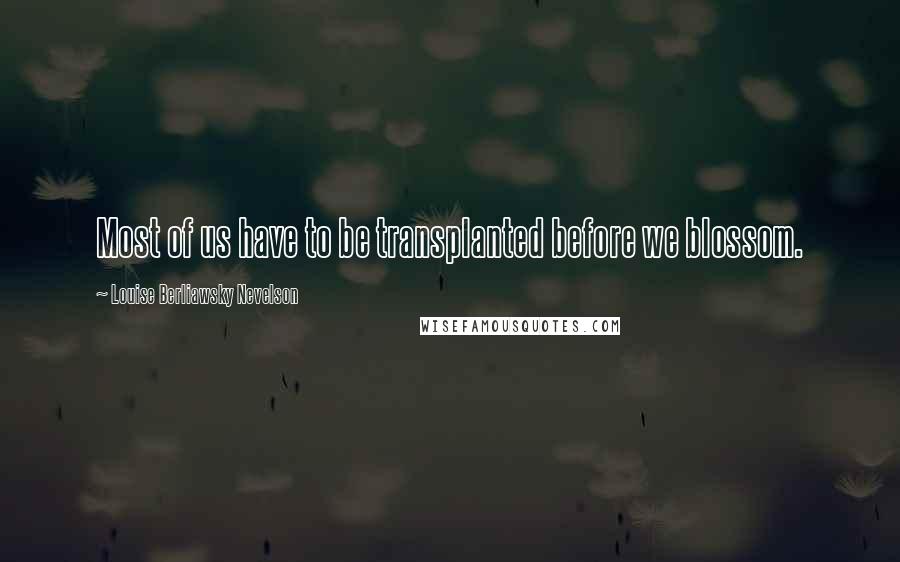 Most of us have to be transplanted before we blossom.

~ Louise Berliawsky Nevelson

WISEFAMOUSQUOTES.COM